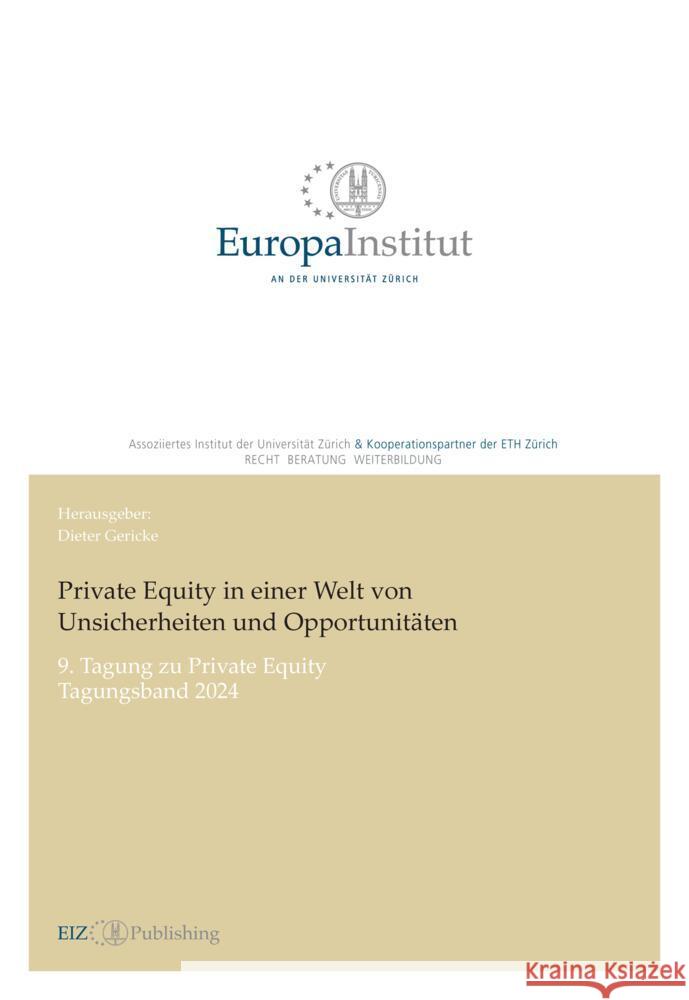 EuropaInstitut
AN DER UNIVERSITÄT ZÜRICH

Assoziiertes Institut der Universität Zürich & Kooperationspartner der ETH Zürich
RECHT BERATUNG WEITERBILDUNG

Herausgeber:
Dieter Gericke

Private Equity in einer Welt von Unsicherheiten und Opportunitäten

9. Tagung zu Private Equity
Tagungsband 2024

EIZ Publishing